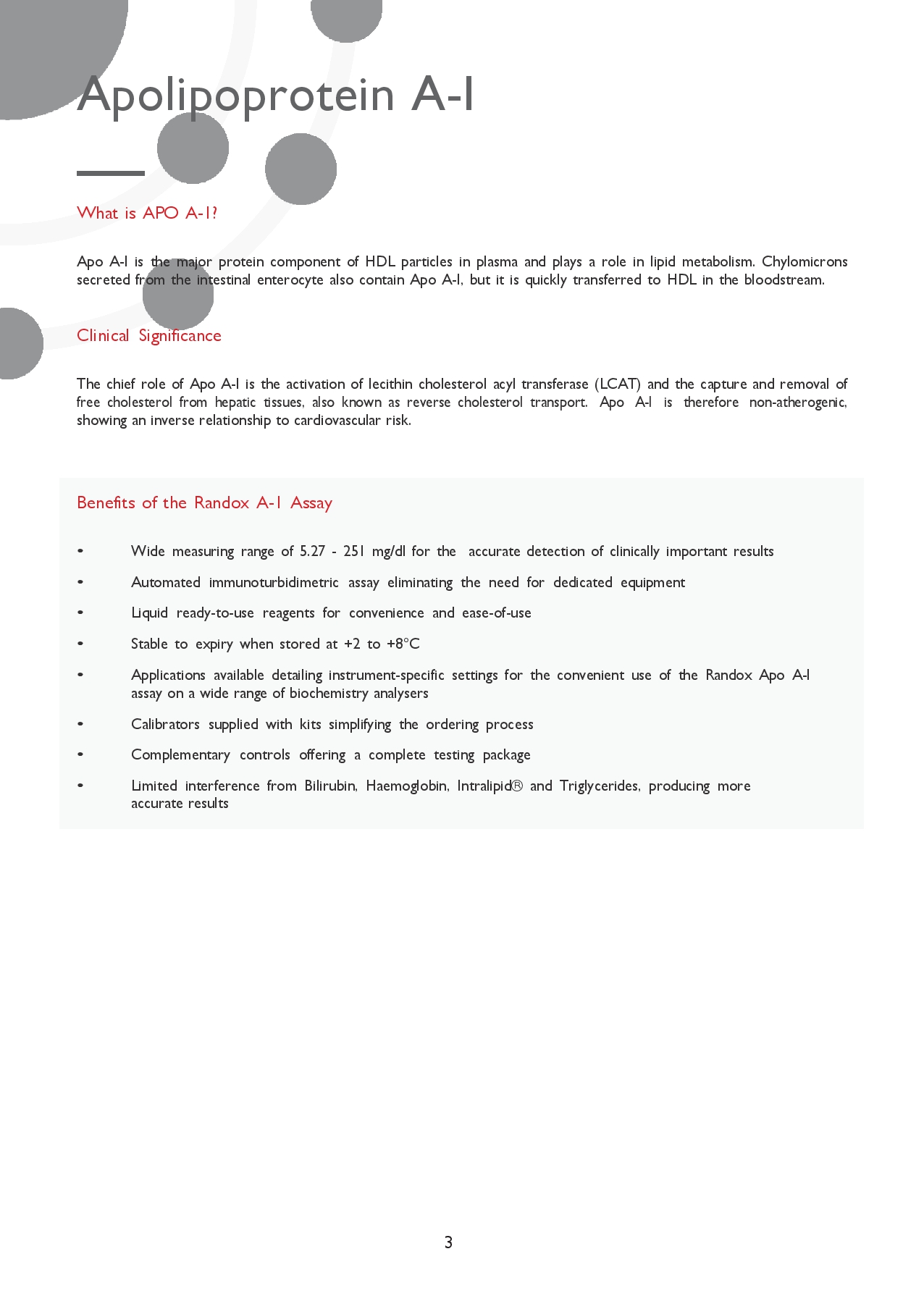 Apolipoprotein A-I

What is APO A-1?

Apo A-I is the major protein component of HDL particles in plasma and plays a role in lipid metabolism. Chylomicrons secreted from the intestinal enterocyte also contain Apo A-I, but it is quickly transferred to HDL in the bloodstream.

Clinical Significance

The chief role of Apo A-I is the activation of lecithin cholesterol acyl transferase (LCAT) and the capture and removal of free cholesterol from hepatic tissues, also known as reverse cholesterol transport. Apo A-I is therefore non-atherogenic, showing an inverse relationship to cardiovascular risk.

Benefits of the Randox A-1 Assay

• Wide measuring range of 5.27 - 251 mg/dl for the accurate detection of clinically important results

• Automated immunoturbidimetric assay eliminating the need for dedicated equipment

• Liquid ready-to-use reagents for convenience and ease-of-use

• Stable to expiry when stored at +2 to +8°C

• Applications available detailing instrument-specific settings for the convenient use of the Randox Apo A-I assay on a wide range of biochemistry analysers

• Calibrators supplied with kits simplifying the ordering process

• Complementary controls offering a complete testing package

• Limited interference from Bilirubin, Haemoglobin, Intralipid® and Triglycerides, producing more accurate results

3